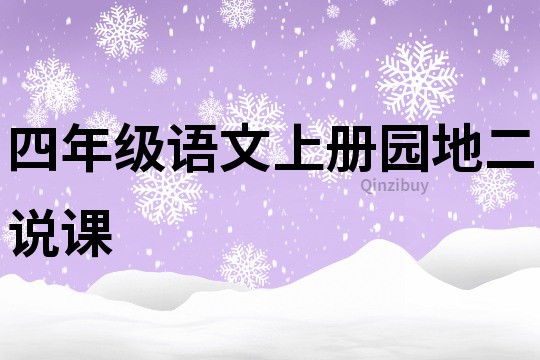 四年级语文上册园地二说课

Qinzibuy